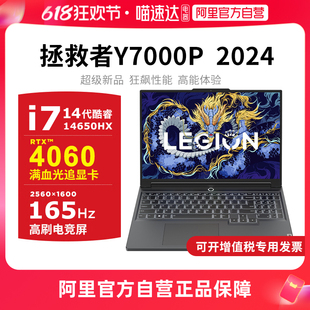 618狂欢节 · 喵速达 电器 阿里官方自营

拯救者Y7000P 2024

超级新品 狂飙性能 高能体验

i7 14代酷睿 14650HX

RTX™ 4060 满血光追显卡

2560×1600 165Hz 高刷电竞屏

LEGION

可开增值税专用发票

阿里官方自营正品保障